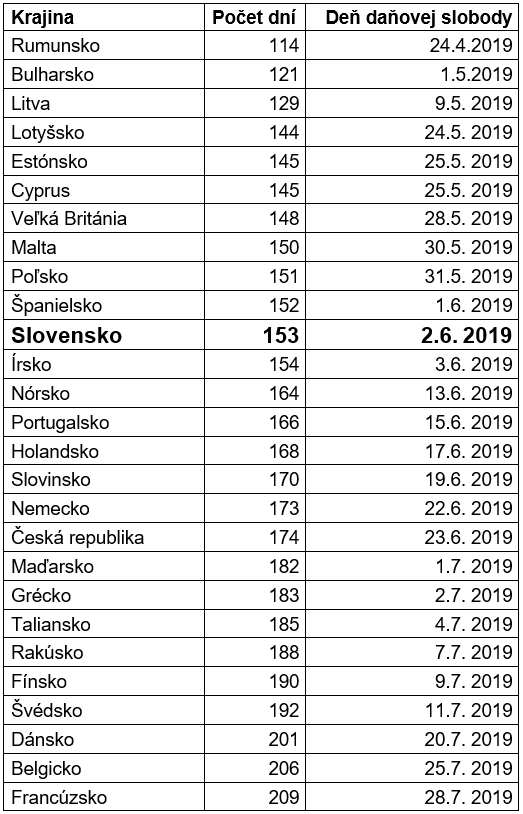 | Krajina | Počet dní | Deň daňovej slobody |
|---|---|---|
| Rumunsko | 114 | 24.4.2019 |
| Bulharsko | 121 | 1.5.2019 |
| Litva | 129 | 9.5. 2019 |
| Lotyšsko | 144 | 24.5. 2019 |
| Estónsko | 145 | 25.5. 2019 |
| Cyprus | 145 | 25.5. 2019 |
| Veľká Británia | 148 | 28.5. 2019 |
| Malta | 150 | 30.5. 2019 |
| Poľsko | 151 | 31.5. 2019 |
| Španielsko | 152 | 1.6. 2019 |
| **Slovensko** | **153** | **2.6. 2019** |
| Írsko | 154 | 3.6. 2019 |
| Nórsko | 164 | 13.6. 2019 |
| Portugalsko | 166 | 15.6. 2019 |
| Holandsko | 168 | 17.6. 2019 |
| Slovinsko | 170 | 19.6. 2019 |
| Nemecko | 173 | 22.6. 2019 |
| Česká republika | 174 | 23.6. 2019 |
| Maďarsko | 182 | 1.7. 2019 |
| Grécko | 183 | 2.7. 2019 |
| Taliansko | 185 | 4.7. 2019 |
| Rakúsko | 188 | 7.7. 2019 |
| Fínsko | 190 | 9.7. 2019 |
| Švédsko | 192 | 11.7. 2019 |
| Dánsko | 201 | 20.7. 2019 |
| Belgicko | 206 | 25.7. 2019 |
| Francúzsko | 209 | 28.7. 2019 |